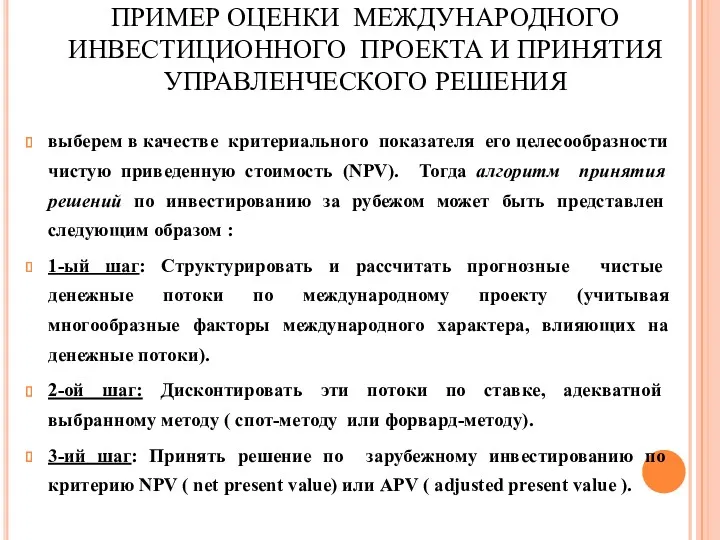 ПРИМЕР ОЦЕНКИ МЕЖДУНАРОДНОГО ИНВЕСТИЦИОННОГО ПРОЕКТА И ПРИНЯТИЯ УПРАВЛЕНЧЕСКОГО РЕШЕНИЯ

выберем в качестве критериального показателя его целесообразности чистую приведенную стоимость (NPV). Тогда алгоритм принятия решений по инвестированию за рубежом может быть представлен следующим образом :

1-ый шаг: Структурировать и рассчитать прогнозные чистые денежные потоки по международному проекту (учитывая многообразные факторы международного характера, влияющих на денежные потоки).

2-ой шаг: Дисконтировать эти потоки по ставке, адекватной выбранному методу ( спот-методу или форвард-методу).

3-ий шаг: Принять решение по зарубежному инвестированию по критерию NPV ( net present value) или APV ( adjusted present value ).